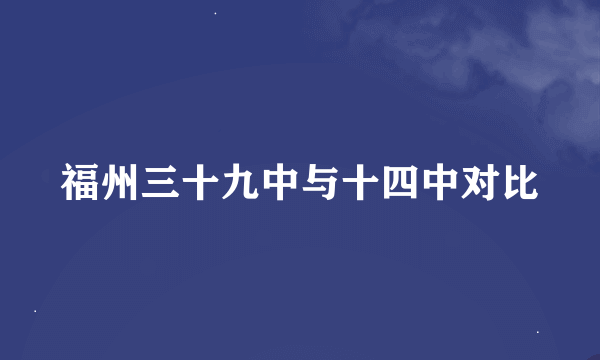 福州三十九中与十四中对比